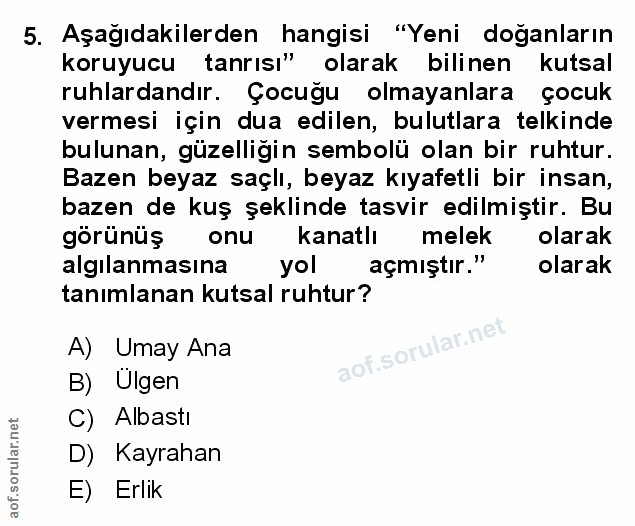 5. Aşağıdakilerden hangisi "Yeni doğanların koruyucu tanrısı" olarak bilinen kutsal ruhlardandır. Çocuğu olmayanlara çocuk vermesi için dua edilen, bulutlara telkinde bulunan, güzelliğin sembolü olan bir ruhtur. Bazen beyaz saçlı, beyaz kıyafetli bir insan, bazen de kuş şeklinde tasvir edilmiştir. Bu görünüş onu kanatlı melek olarak algılanmasına yol açmıştır." olarak tanımlanan kutsal ruhtur?

A) Umay Ana
B) Ülgen
C) Albastı
D) Kayrahan
E) Erlik

aof.sorular.net